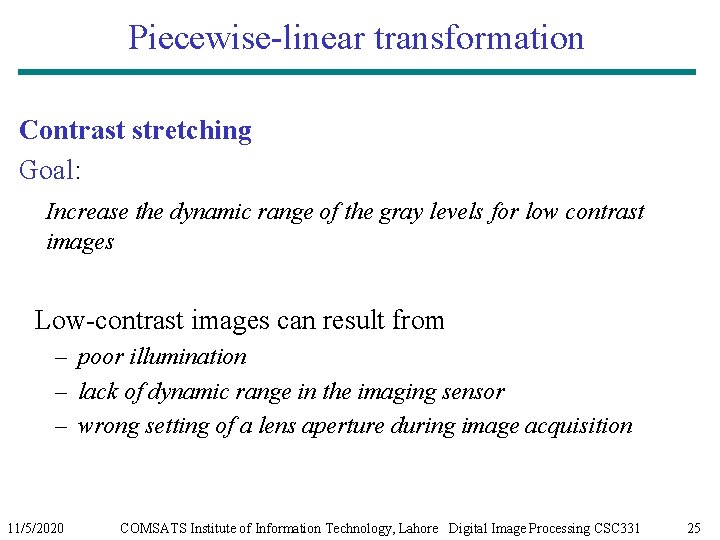 Piecewise-linear transformation

Contrast stretching

Goal:

Increase the dynamic range of the gray levels for low contrast images

Low-contrast images can result from

– poor illumination

– lack of dynamic range in the imaging sensor

– wrong setting of a lens aperture during image acquisition

11/5/2020 COMSATS Institute of Information Technology, Lahore Digital Image Processing CSC331 25